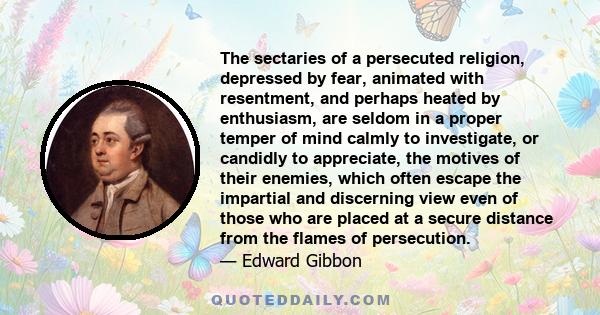 The sectaries of a persecuted religion, depressed by fear, animated with resentment, and perhaps heated by enthusiasm, are seldom in a proper temper of mind calmly to investigate, or candidly to appreciate, the motives of their enemies, which often escape the impartial and discerning view even of those who are placed at a secure distance from the flames of persecution.

— Edward Gibbon

QUOTEDDAILY.COM